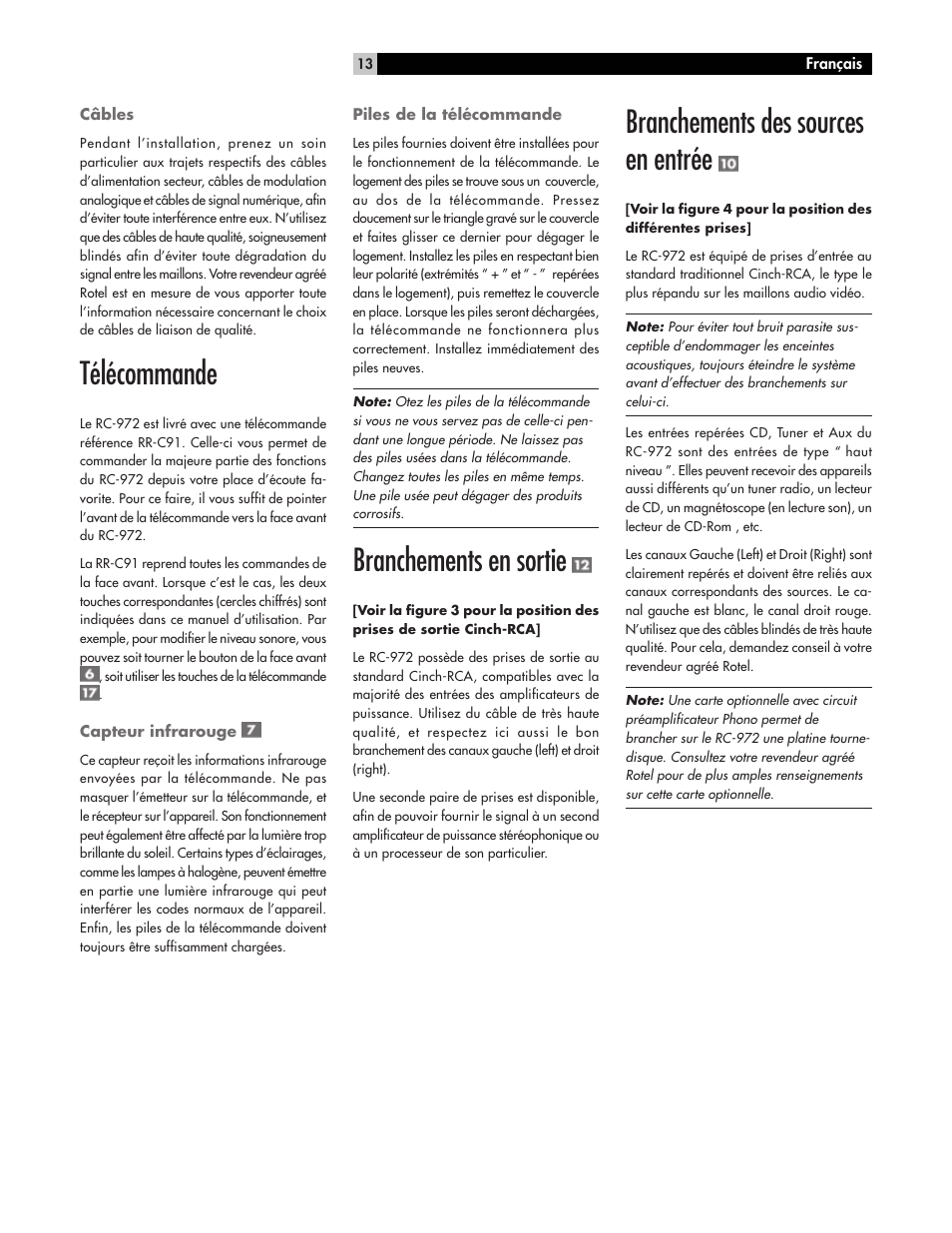 13

Français

Câbles

Pendant l'installation, prenez un soin particulier aux trajets respectifs des câbles d'alimentation secteur, câbles de modulation analogique et câbles de signal numérique, afin d'éviter toute interférence entre eux. N'utilisez que des câbles de haute qualité, soigneusement blindés afin d'éviter toute dégradation du signal entre les maillons. Votre revendeur agréé Rotel est en mesure de vous apporter toute l'information nécessaire concernant le choix de câbles de liaison de qualité.

Télécommande

Le RC-972 est livré avec une télécommande référence RR-C91. Celle-ci vous permet de commander la majeure partie des fonctions du RC-972 depuis votre place d'écoute favorite. Pour ce faire, il vous suffit de pointer l'avant de la télécommande vers la face avant du RC-972.

La RR-C91 reprend toutes les commandes de la face avant. Lorsque c'est le cas, les deux touches correspondantes (cercles chiffrés) sont indiquées dans ce manuel d'utilisation. Par exemple, pour modifier le niveau sonore, vous pouvez soit tourner le bouton de la face avant 6, soit utiliser les touches de la télécommande 17.

Capteur infrarouge 7

Ce capteur reçoit les informations infrarouge envoyées par la télécommande. Ne pas masquer l'émetteur sur la télécommande, et le récepteur sur l'appareil. Son fonctionnement peut également être affecté par la lumière trop brillante du soleil. Certains types d'éclairages, comme les lampes à halogène, peuvent émettre en partie une lumière infrarouge qui peut interférer les codes normaux de l'appareil. Enfin, les piles de la télécommande doivent toujours être suffisamment chargées.

Piles de la télécommande

Les piles fournies doivent être installées pour le fonctionnement de la télécommande. Le logement des piles se trouve sous un couvercle, au dos de la télécommande. Pressez doucement sur le triangle gravé sur le couvercle et faites glisser ce dernier pour dégager le logement. Installez les piles en respectant bien leur polarité (extrémités " + " et " - " repérées dans le logement), puis remettez le couvercle en place. Lorsque les piles seront déchargées, la télécommande ne fonctionnera plus correctement. Installez immédiatement des piles neuves.

Note: Otez les piles de la télécommande si vous ne vous servez pas de celle-ci pendant une longue période. Ne laissez pas des piles usées dans la télécommande. Changez toutes les piles en même temps. Une pile usée peut dégager des produits corrosifs.

Branchements en sortie 12

[Voir la figure 3 pour la position des prises de sortie Cinch-RCA]

Le RC-972 possède des prises de sortie au standard Cinch-RCA, compatibles avec la majorité des entrées des amplificateurs de puissance. Utilisez du câble de très haute qualité, et respectez ici aussi le bon branchement des canaux gauche (left) et droit (right).

Une seconde paire de prises est disponible, afin de pouvoir fournir le signal à un second amplificateur de puissance stéréophonique ou à un processeur de son particulier.

Branchements des sources en entrée 10

[Voir la figure 4 pour la position des différentes prises]

Le RC-972 est équipé de prises d'entrée au standard traditionnel Cinch-RCA, le type le plus répandu sur les maillons audio vidéo.

Note: Pour éviter tout bruit parasite susceptible d'endommager les enceintes acoustiques, toujours éteindre le système avant d'effectuer des branchements sur celui-ci.

Les entrées repérées CD, Tuner et Aux du RC-972 sont des entrées de type " haut niveau ". Elles peuvent recevoir des appareils aussi différents qu'un tuner radio, un lecteur de CD, un magnétoscope (en lecture son), un lecteur de CD-Rom , etc.

Les canaux Gauche (Left) et Droit (Right) sont clairement repérés et doivent être reliés aux canaux correspondants des sources. Le canal gauche est blanc, le canal droit rouge. N'utilisez que des câbles blindés de très haute qualité. Pour cela, demandez conseil à votre revendeur agréé Rotel.

Note: Une carte optionnelle avec circuit préamplificateur Phono permet de brancher sur le RC-972 une platine tourne-disque. Consultez votre revendeur agréé Rotel pour de plus amples renseignements sur cette carte optionnelle.